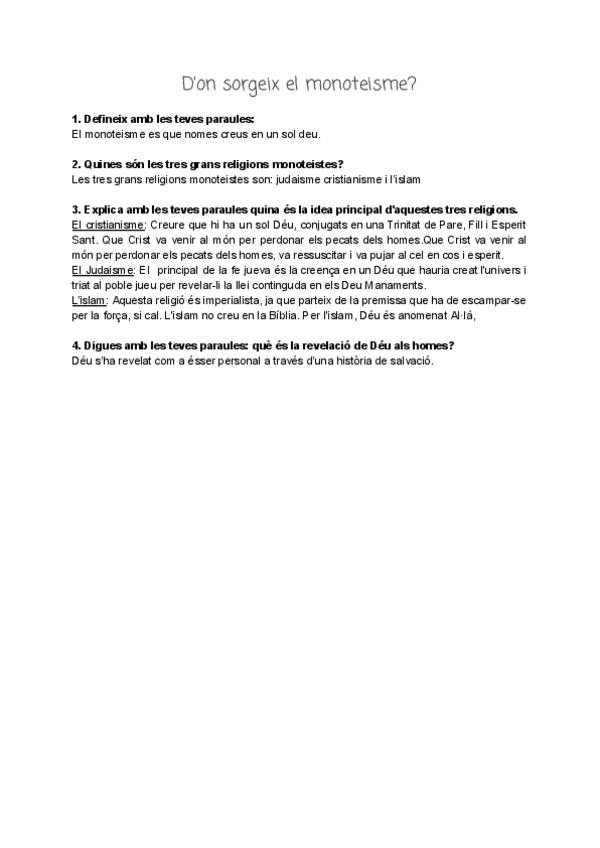 D'on sorgeix el monoteisme?

1. Defineix amb les teves paraules:
El monoteisme es que nomes creus en un sol deu.

2. Quines són les tres grans religions monoteistes?
Les tres grans religions monoteistes son: judaisme cristianisme i l'islam

3. Explica amb les teves paraules quina és la idea principal d'aquestes tres religions.
El cristianisme: Creure que hi ha un sol Déu, conjugats en una Trinitat de Pare, Fill i Esperit Sant. Que Crist va venir al món per perdonar els pecats dels homes.Que Crist va venir al món per perdonar els pecats dels homes, va ressuscitar i va pujar al cel en cos i esperit.
El Judaisme: El principal de la fe jueva és la creença en un Déu que hauria creat l'univers i triat al poble jueu per revelar-li la llei continguda en els Deu Manaments.
L'islam: Aquesta religió és imperialista, ja que parteix de la premissa que ha de escampar-se per la força, si cal. L'islam no creu en la Bíblia. Per l'islam, Déu és anomenat Al·là,

4. Digues amb les teves paraules: què és la revelació de Déu als homes?
Déu s'ha revelat com a ésser personal a través d'una història de salvació.